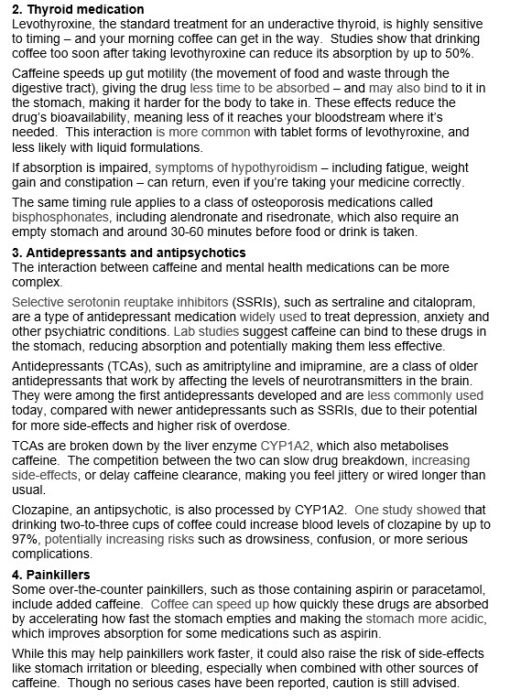 **2. Thyroid medication**
Levothyroxine, the standard treatment for an underactive thyroid, is highly sensitive to timing – and your morning coffee can get in the way. Studies show that drinking coffee too soon after taking levothyroxine can reduce its absorption by up to 50%.

Caffeine speeds up gut motility (the movement of food and waste through the digestive tract), giving the drug less time to be absorbed – and may also bind to it in the stomach, making it harder for the body to take in. These effects reduce the drug's bioavailability, meaning less of it reaches your bloodstream where it's needed. This interaction is more common with tablet forms of levothyroxine, and less likely with liquid formulations.

If absorption is impaired, symptoms of hypothyroidism – including fatigue, weight gain and constipation – can return, even if you're taking your medicine correctly.

The same timing rule applies to a class of osteoporosis medications called bisphosphonates, including alendronate and risedronate, which also require an empty stomach and around 30-60 minutes before food or drink is taken.

**3. Antidepressants and antipsychotics**
The interaction between caffeine and mental health medications can be more complex.

Selective serotonin reuptake inhibitors (SSRIs), such as sertraline and citalopram, are a type of antidepressant medication widely used to treat depression, anxiety and other psychiatric conditions. Lab studies suggest caffeine can bind to these drugs in the stomach, reducing absorption and potentially making them less effective.

Antidepressants (TCAs), such as amitriptyline and imipramine, are a class of older antidepressants that work by affecting the levels of neurotransmitters in the brain. They were among the first antidepressants developed and are less commonly used today, compared with newer antidepressants such as SSRIs, due to their potential for more side-effects and higher risk of overdose.

TCAs are broken down by the liver enzyme CYP1A2, which also metabolises caffeine. The competition between the two can slow drug breakdown, increasing side-effects, or delay caffeine clearance, making you feel jittery or wired longer than usual.

Clozapine, an antipsychotic, is also processed by CYP1A2. One study showed that drinking two-to-three cups of coffee could increase blood levels of clozapine by up to 97%, potentially increasing risks such as drowsiness, confusion, or more serious complications.

**4. Painkillers**
Some over-the-counter painkillers, such as those containing aspirin or paracetamol, include added caffeine. Coffee can speed up how quickly these drugs are absorbed by accelerating how fast the stomach empties and making the stomach more acidic, which improves absorption for some medications such as aspirin.

While this may help painkillers work faster, it could also raise the risk of side-effects like stomach irritation or bleeding, especially when combined with other sources of caffeine. Though no serious cases have been reported, caution is still advised.